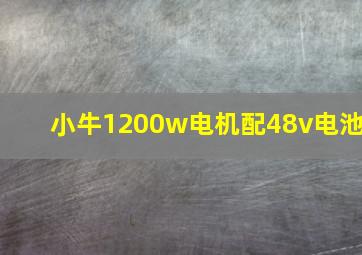 小牛1200w电机配48v电池